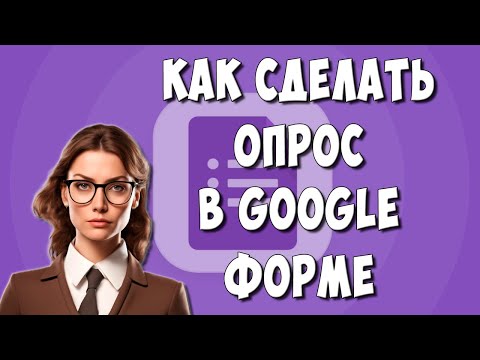 КАК СДЕЛАТЬ ОПРОС В GOOGLE ФОРМЕ